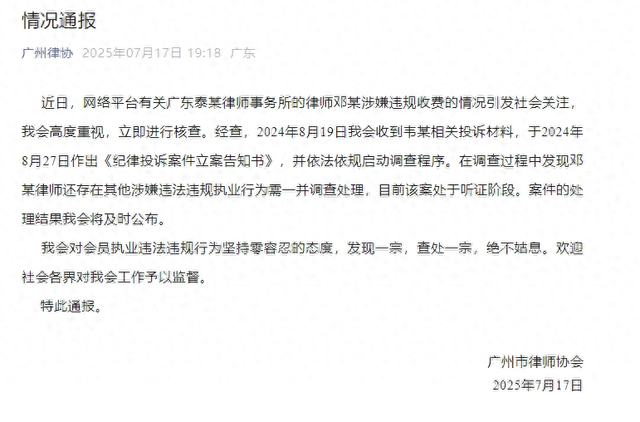 情况通报

广州律协 2025年07月17日 19:18 广东

近日，网络平台有关广东泰某律师事务所的律师邓某涉嫌违规收费的情况引发社会关注，我会高度重视，立即进行核查。经查，2024年8月19日我会收到韦某相关投诉材料，于2024年8月27日作出《纪律投诉案件立案告知书》，并依法依规启动调查程序。在调查过程中发现邓某律师还存在其他涉嫌违法违规执业行为需一并调查处理，目前该案处于听证阶段。案件的处理结果我会将及时公布。

我会对会员执业违法违规行为坚持零容忍的态度，发现一宗，查处一宗，绝不姑息。欢迎社会各界对我会工作予以监督。

特此通报。

广州市律师协会
2025年7月17日